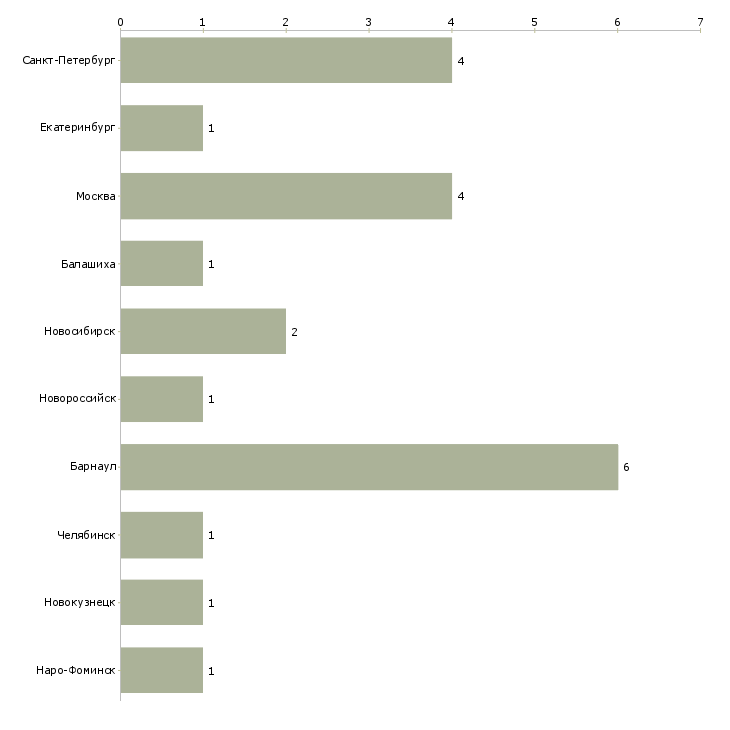 0 1 2 3 4 5 6 7

Санкт-Петербург 4
Екатеринбург 1
Москва 4
Балашиха 1
Новосибирск 2
Новороссийск 1
Барнаул 6
Челябинск 1
Новокузнецк 1
Наро-Фоминск 1